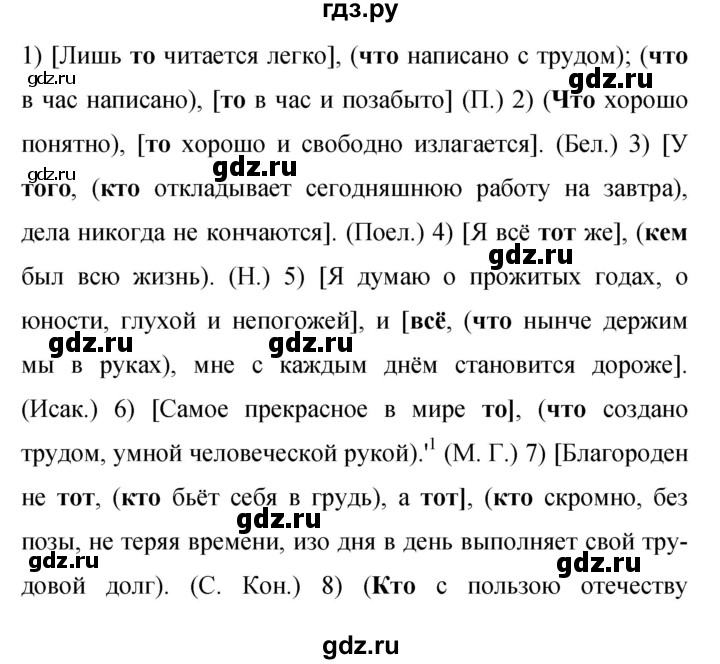 гдз.ру

1) [Лишь то читается легко], (что написано с трудом); (что в час написано), [то в час и позабыто] (П.) 2) (Что хорошо понятно), [то хорошо и свободно излагается]. (Бел.) 3) [У того, (кто откладывает сегодняшнюю работу на завтра), дела никогда не кончаются]. (Поел.) 4) [Я всё тот же], (кем был всю жизнь). (Н.) 5) [Я думаю о прожитых годах, о юности, глухой и непогожей], и [всё, (что нынче держим мы в руках), мне с каждым днём становится дороже]. (Исак.) 6) [Самое прекрасное в мире то], (что создано трудом, умной человеческой рукой).'$^1$ (М. Г.) 7) [Благороден не тот, (кто бьёт себя в грудь), а тот], (кто скромно, без позы, не теряя времени, изо дня в день выполняет свой трудовой долг). (С. Кон.) 8) (Кто с пользою отечеству

gdz.ru gdz.ru gdz.ru gdz.ru gdz.ru gdz.ru gdz.ru gdz.ru gdz.ru gdz.ru gdz.ru